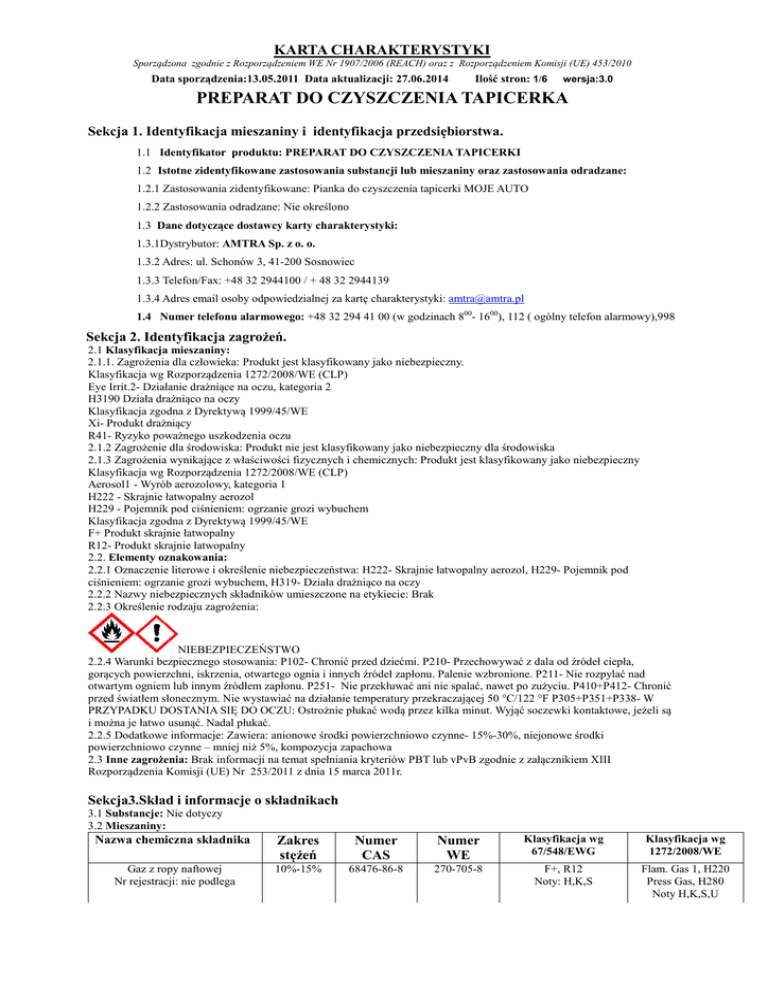 KARTA CHARAKTERYSTYKI

Sporządzona zgodnie z Rozporządzeniem WE Nr 1907/2006 (REACH) oraz z Rozporządzeniem Komisji (UE) 453/2010

Data sporządzenia:13.05.2011 Data aktualizacji: 27.06.2014 Ilość stron: 1/6 wersja:3.0

PREPARAT DO CZYSZCZENIA TAPICERKA

Sekcja 1. Identyfikacja mieszaniny i identyfikacja przedsiębiorstwa.

1.1 Identyfikator produktu: PREPARAT DO CZYSZCZENIA TAPICERKI

1.2 Istotne zidentyfikowane zastosowania substancji lub mieszaniny oraz zastosowania odradzane:

1.2.1 Zastosowania zidentyfikowane: Pianka do czyszczenia tapicerki MOJE AUTO

1.2.2 Zastosowania odradzane: Nie określono

1.3 Dane dotyczące dostawcy karty charakterystyki:

1.3.1Dystrybutor: AMTRA Sp. z o. o.

1.3.2 Adres: ul. Schonów 3, 41-200 Sosnowiec

1.3.3 Telefon/Fax: +48 32 2944100 / + 48 32 2944139

1.3.4 Adres email osoby odpowiedzialnej za kartę charakterystyki: amtra@amtra.pl

1.4 Numer telefonu alarmowego: +48 32 294 41 00 (w godzinach $8^{00}$- $16^{00}$), 112 ( ogólny telefon alarmowy),998

Sekcja 2. Identyfikacja zagrożeń.

2.1 Klasyfikacja mieszaniny:
2.1.1. Zagrożenia dla człowieka: Produkt jest klasyfikowany jako niebezpieczny.
Klasyfikacja wg Rozporządzenia 1272/2008/WE (CLP)
Eye Irrit.2- Działanie drażniące na oczu, kategoria 2
H3190 Działa drażniąco na oczy
Klasyfikacja zgodna z Dyrektywą 1999/45/WE
Xi- Produkt drażniący
R41- Ryzyko poważnego uszkodzenia oczu
2.1.2 Zagrożenie dla środowiska: Produkt nie jest klasyfikowany jako niebezpieczny dla środowiska
2.1.3 Zagrożenia wynikające z właściwości fizycznych i chemicznych: Produkt jest klasyfikowany jako niebezpieczny
Klasyfikacja wg Rozporządzenia 1272/2008/WE (CLP)
Aerosol1 - Wyrób aerozolowy, kategoria 1
H222 - Skrajnie łatwopalny aerozol
H229 - Pojemnik pod ciśnieniem: ogrzanie grozi wybuchem
Klasyfikacja zgodna z Dyrektywą 1999/45/WE
F+ Produkt skrajnie łatwopalny
R12- Produkt skrajnie łatwopalny
2.2. Elementy oznakowania:
2.2.1 Oznaczenie literowe i określenie niebezpieczeństwa: H222- Skrajnie łatwopalny aerozol, H229- Pojemnik pod ciśnieniem: ogrzanie grozi wybuchem, H319- Działa drażniąco na oczy
2.2.2 Nazwy niebezpiecznych składników umieszczone na etykiecie: Brak
2.2.3 Określenie rodzaju zagrożenia:

NIEBEZPIECZEŃSTWO
2.2.4 Warunki bezpiecznego stosowania: P102- Chronić przed dziećmi. P210- Przechowywać z dala od źródeł ciepła, gorących powierzchni, iskrzenia, otwartego ognia i innych źródeł zapłonu. Palenie wzbronione. P211- Nie rozpylać nad otwartym ogniem lub innym źródłem zapłonu. P251- Nie przekłuwać ani nie spalać, nawet po zużyciu. P410+P412- Chronić przed światłem słonecznym. Nie wystawiać na działanie temperatury przekraczającej 50 °C/122 °F P305+P351+P338- W PRZYPADKU DOSTANIA SIĘ DO OCZU: Ostrożnie płukać wodą przez kilka minut. Wyjąć soczewki kontaktowe, jeżeli są i można je łatwo usunąć. Nadal płukać.
2.2.5 Dodatkowe informacje: Zawiera: anionowe środki powierzchniowo czynne- 15%-30%, niejonowe środki powierzchniowo czynne – mniej niż 5%, kompozycja zapachowa
2.3 Inne zagrożenia: Brak informacji na temat spełniania kryteriów PBT lub vPvB zgodnie z załącznikiem XIII Rozporządzenia Komisji (UE) Nr 253/2011 z dnia 15 marca 2011r.

Sekcja3.Skład i informacje o składnikach
3.1 Substancje: Nie dotyczy
3.2 Mieszaniny:

| Nazwa chemiczna składnika | Zakres stężeń | Numer CAS | Numer WE | Klasyfikacja wg 67/548/EWG | Klasyfikacja wg 1272/2008/WE |
|---|---|---|---|---|---|
| Gaz z ropy naftowej Nr rejestracji: nie podlega | 10%-15% | 68476-86-8 | 270-705-8 | F+, R12 Noty: H,K,S | Flam. Gas 1, H220 Press Gas, H280 Noty H,K,S,U |